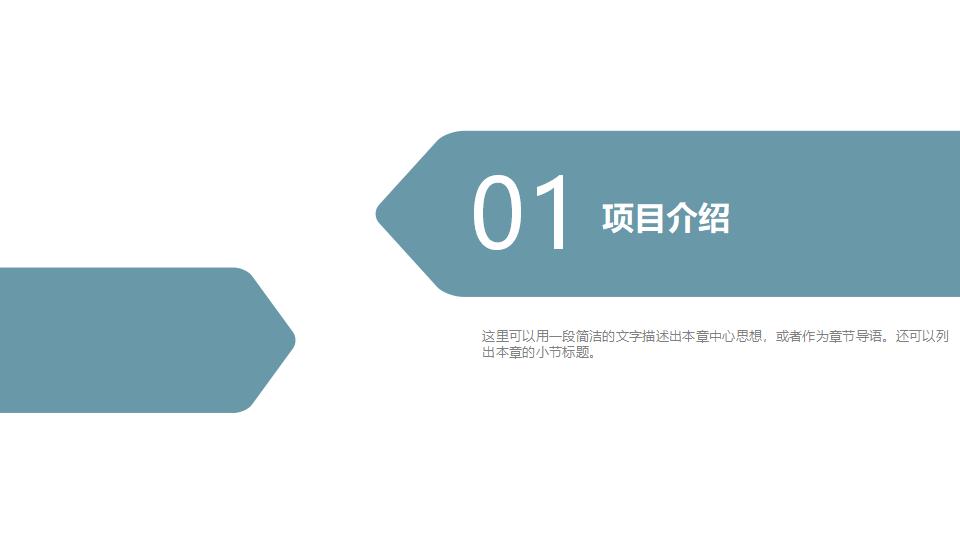 01 项目介绍

这里可以用一段简洁的文字描述出本章中心思想，或者作为章节导语。还可以列出本章的小节标题。